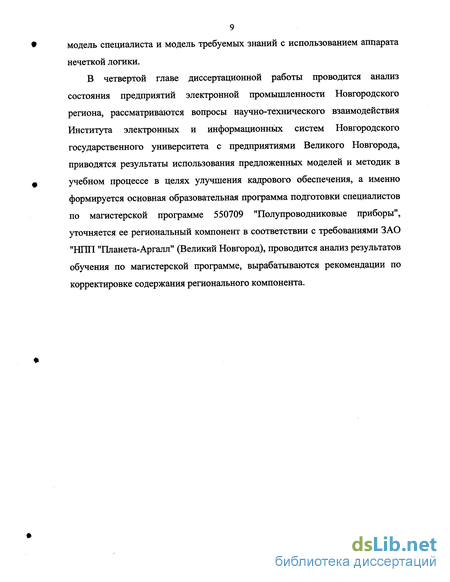 9

модель специалиста и модель требуемых знаний с использованием аппарата нечеткой логики.

В четвертой главе диссертационной работы проводится анализ состояния предприятий электронной промышленности Новгородского региона, рассматриваются вопросы научно-технического взаимодействия Института электронных и информационных систем Новгородского государственного университета с предприятиями Великого Новгорода, приводятся результаты использования предложенных моделей и методик в учебном процессе в целях улучшения кадрового обеспечения, а именно формируется основная образовательная программа подготовки специалистов по магистерской программе 550709 "Полупроводниковые приборы", уточняется ее региональный компонент в соответствии с требованиями ЗАО "НПП "Планета-Аргалл" (Великий Новгород), проводится анализ результатов обучения по магистерской программе, вырабатываются рекомендации по корректировке содержания регионального компонента.

dsLib.net
библиотека диссертаций